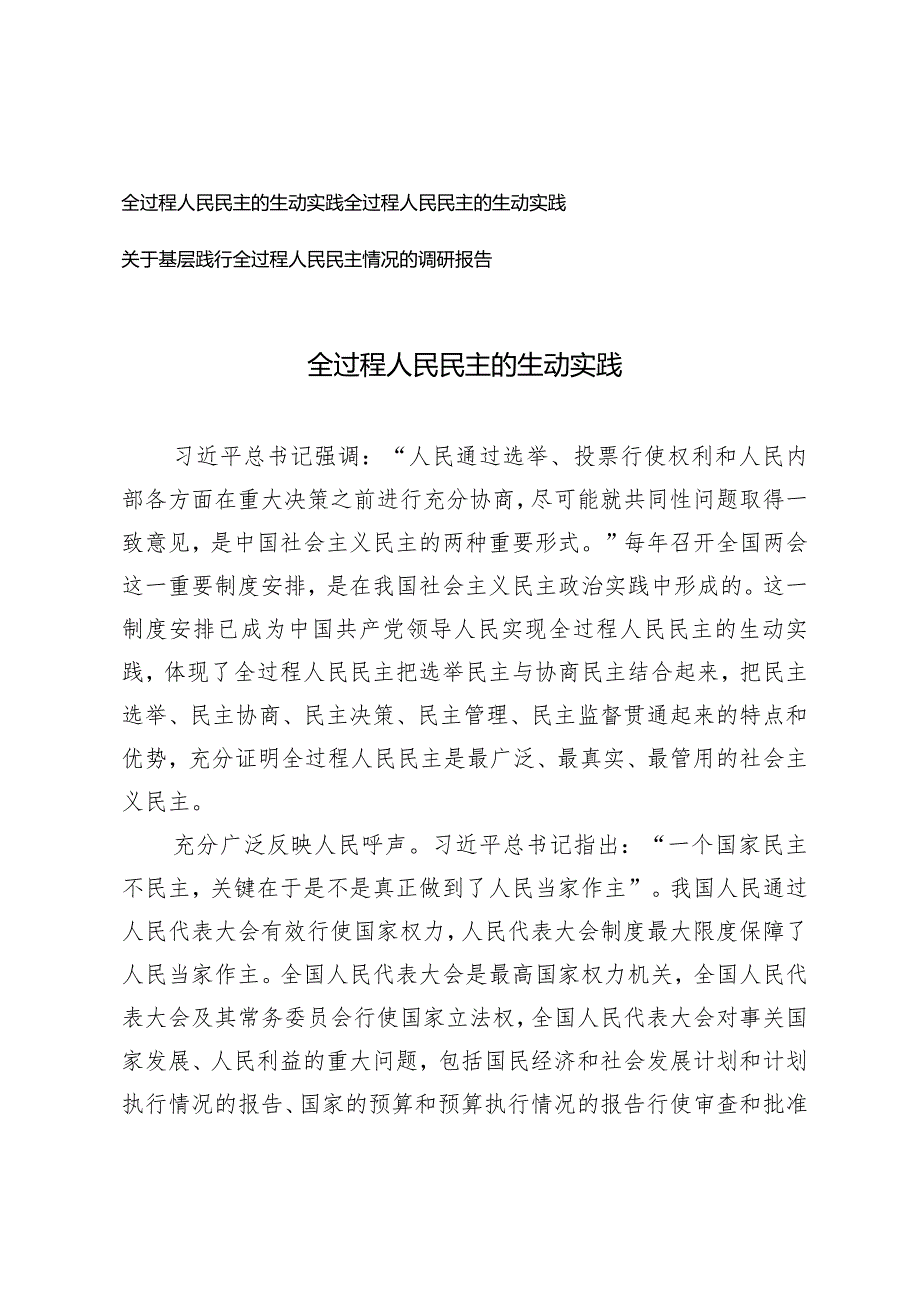 全过程人民民主的生动实践全过程人民民主的生动实践

关于基层践行全过程人民民主情况的调研报告

全过程人民民主的生动实践

习近平总书记强调：“人民通过选举、投票行使权利和人民内部各方面在重大决策之前进行充分协商，尽可能就共同性问题取得一致意见，是中国社会主义民主的两种重要形式。”每年召开全国两会这一重要制度安排，是在我国社会主义民主政治实践中形成的。这一制度安排已成为中国共产党领导人民实现全过程人民民主的生动实践，体现了全过程人民民主把选举民主与协商民主结合起来，把民主选举、民主协商、民主决策、民主管理、民主监督贯通起来的特点和优势，充分证明全过程人民民主是最广泛、最真实、最管用的社会主义民主。

充分广泛反映人民呼声。习近平总书记指出：“一个国家民主不民主，关键在于是不是真正做到了人民当家作主”。我国人民通过人民代表大会有效行使国家权力，人民代表大会制度最大限度保障了人民当家作主。全国人民代表大会是最高国家权力机关，全国人民代表大会及其常务委员会行使国家立法权，全国人民代表大会对事关国家发展、人民利益的重大问题，包括国民经济和社会发展计划和计划执行情况的报告、国家的预算和预算执行情况的报告行使审查和批准